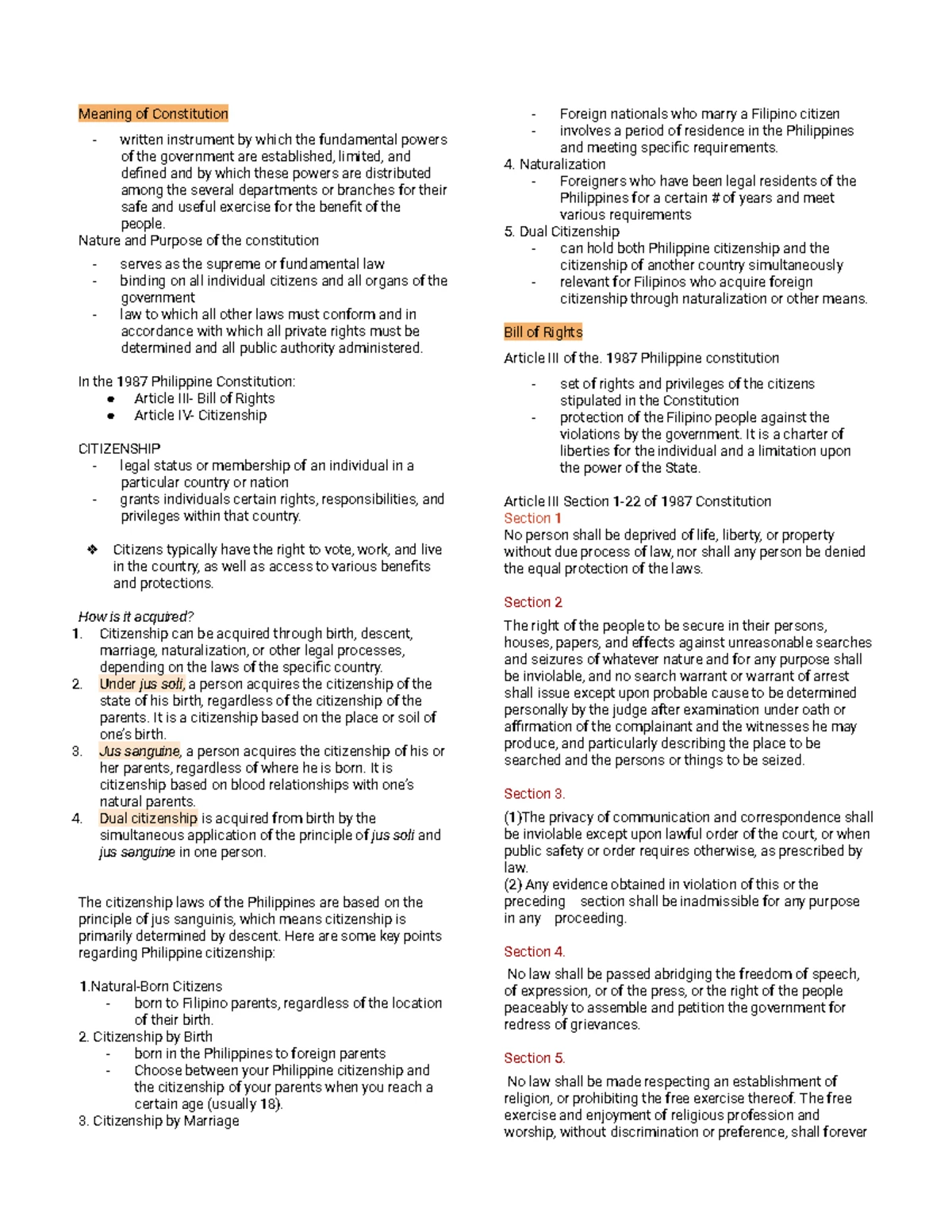 Meaning of Constitution

- written instrument by which the fundamental powers of the government are established, limited, and defined and by which these powers are distributed among the several departments or branches for their safe and useful exercise for the benefit of the people.

Nature and Purpose of the constitution

- serves as the supreme or fundamental law
- binding on all individual citizens and all organs of the government
- law to which all other laws must conform and in accordance with which all private rights must be determined and all public authority administered.

In the 1987 Philippine Constitution:
● Article III- Bill of Rights
● Article IV- Citizenship

CITIZENSHIP
- legal status or membership of an individual in a particular country or nation
- grants individuals certain rights, responsibilities, and privileges within that country.

❖ Citizens typically have the right to vote, work, and live in the country, as well as access to various benefits and protections.

How is it acquired?
1. Citizenship can be acquired through birth, descent, marriage, naturalization, or other legal processes, depending on the laws of the specific country.
2. Under jus soli, a person acquires the citizenship of the state of his birth, regardless of the citizenship of the parents. It is a citizenship based on the place or soil of one's birth.
3. Jus sanguine, a person acquires the citizenship of his or her parents, regardless of where he is born. It is citizenship based on blood relationships with one's natural parents.
4. Dual citizenship is acquired from birth by the simultaneous application of the principle of jus soli and jus sanguine in one person.

The citizenship laws of the Philippines are based on the principle of jus sanguinis, which means citizenship is primarily determined by descent. Here are some key points regarding Philippine citizenship:

1.Natural-Born Citizens
- born to Filipino parents, regardless of the location of their birth.
2. Citizenship by Birth
- born in the Philippines to foreign parents
- Choose between your Philippine citizenship and the citizenship of your parents when you reach a certain age (usually 18).
3. Citizenship by Marriage
- Foreign nationals who marry a Filipino citizen
- involves a period of residence in the Philippines and meeting specific requirements.
4. Naturalization
- Foreigners who have been legal residents of the Philippines for a certain # of years and meet various requirements
5. Dual Citizenship
- can hold both Philippine citizenship and the citizenship of another country simultaneously
- relevant for Filipinos who acquire foreign citizenship through naturalization or other means.

Bill of Rights

Article III of the. 1987 Philippine constitution

- set of rights and privileges of the citizens stipulated in the Constitution
- protection of the Filipino people against the violations by the government. It is a charter of liberties for the individual and a limitation upon the power of the State.

Article III Section 1-22 of 1987 Constitution
Section 1
No person shall be deprived of life, liberty, or property without due process of law, nor shall any person be denied the equal protection of the laws.

Section 2

The right of the people to be secure in their persons, houses, papers, and effects against unreasonable searches and seizures of whatever nature and for any purpose shall be inviolable, and no search warrant or warrant of arrest shall issue except upon probable cause to be determined personally by the judge after examination under oath or affirmation of the complainant and the witnesses he may produce, and particularly describing the place to be searched and the persons or things to be seized.

Section 3.

(1)The privacy of communication and correspondence shall be inviolable except upon lawful order of the court, or when public safety or order requires otherwise, as prescribed by law.
(2) Any evidence obtained in violation of this or the preceding section shall be inadmissible for any purpose in any proceeding.

Section 4.

No law shall be passed abridging the freedom of speech, of expression, or of the press, or the right of the people peaceably to assemble and petition the government for redress of grievances.

Section 5.

No law shall be made respecting an establishment of religion, or prohibiting the free exercise thereof. The free exercise and enjoyment of religious profession and worship, without discrimination or preference, shall forever